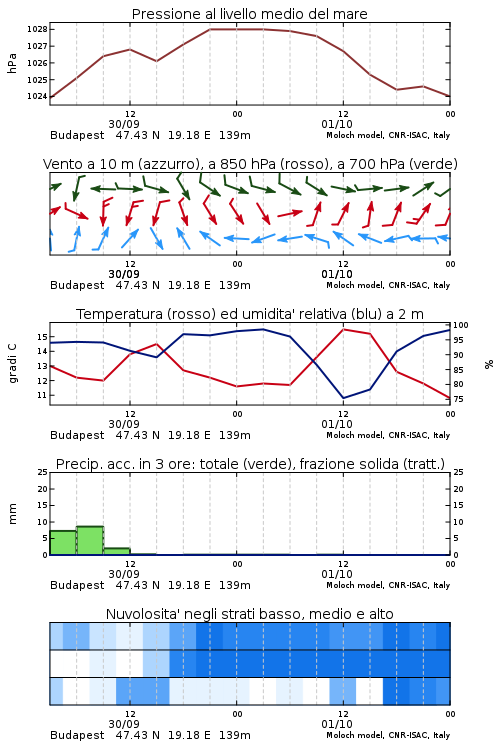 Pressione al livello medio del mare

hPa

1028
1027
1026
1025
1024

12
30/09
00
12
01/10
00

Budapest 47.43 N 19.18 E 139m
Moloch model, CNR-ISAC, Italy

Vento a 10 m (azzurro), a 850 hPa (rosso), a 700 hPa (verde)

12
30/09
00
12
01/10
00

Budapest 47.43 N 19.18 E 139m
Moloch model, CNR-ISAC, Italy

Temperatura (rosso) ed umidita' relativa (blu) a 2 m

gradi C

15
14
13
12
11

100
95
90
85
80
75

%

12
30/09
00
12
01/10
00

Budapest 47.43 N 19.18 E 139m
Moloch model, CNR-ISAC, Italy

Precip. acc. in 3 ore: totale (verde), frazione solida (tratt.)

mm

25
20
15
10
5
0

25
20
15
10
5
0

12
30/09
00
12
01/10
00

Budapest 47.43 N 19.18 E 139m
Moloch model, CNR-ISAC, Italy

Nuvolosita' negli strati basso, medio e alto

12
30/09
00
12
01/10
00

Budapest 47.43 N 19.18 E 139m
Moloch model, CNR-ISAC, Italy